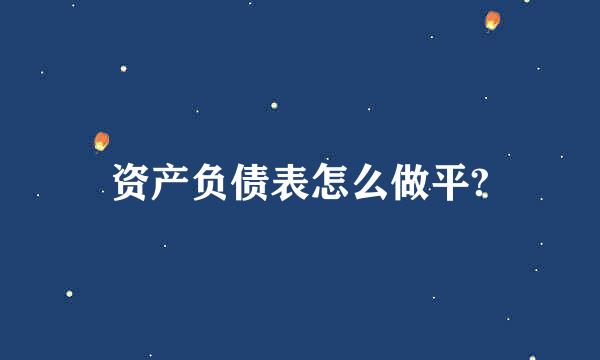 资产负债表怎么做平?